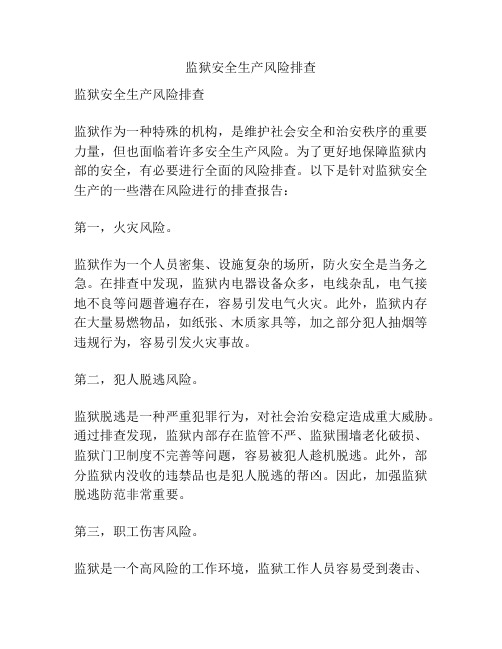 监狱安全生产风险排查

监狱安全生产风险排查

监狱作为一种特殊的机构，是维护社会安全和治安秩序的重要力量，但也面临着许多安全生产风险。为了更好地保障监狱内部的安全，有必要进行全面的风险排查。以下是针对监狱安全生产的一些潜在风险进行的排查报告：

第一，火灾风险。

监狱作为一个人员密集、设施复杂的场所，防火安全是当务之急。在排查中发现，监狱内电器设备众多，电线杂乱，电气接地不良等问题普遍存在，容易引发电气火灾。此外，监狱内存在大量易燃物品，如纸张、木质家具等，加之部分犯人抽烟等违规行为，容易引发火灾事故。

第二，犯人脱逃风险。

监狱脱逃是一种严重犯罪行为，对社会治安稳定造成重大威胁。通过排查发现，监狱内部存在监管不严、监狱围墙老化破损、监狱门卫制度不完善等问题，容易被犯人趁机脱逃。此外，部分监狱内没收的违禁品也是犯人脱逃的帮凶。因此，加强监狱脱逃防范非常重要。

第三，职工伤害风险。

监狱是一个高风险的工作环境，监狱工作人员容易受到袭击、